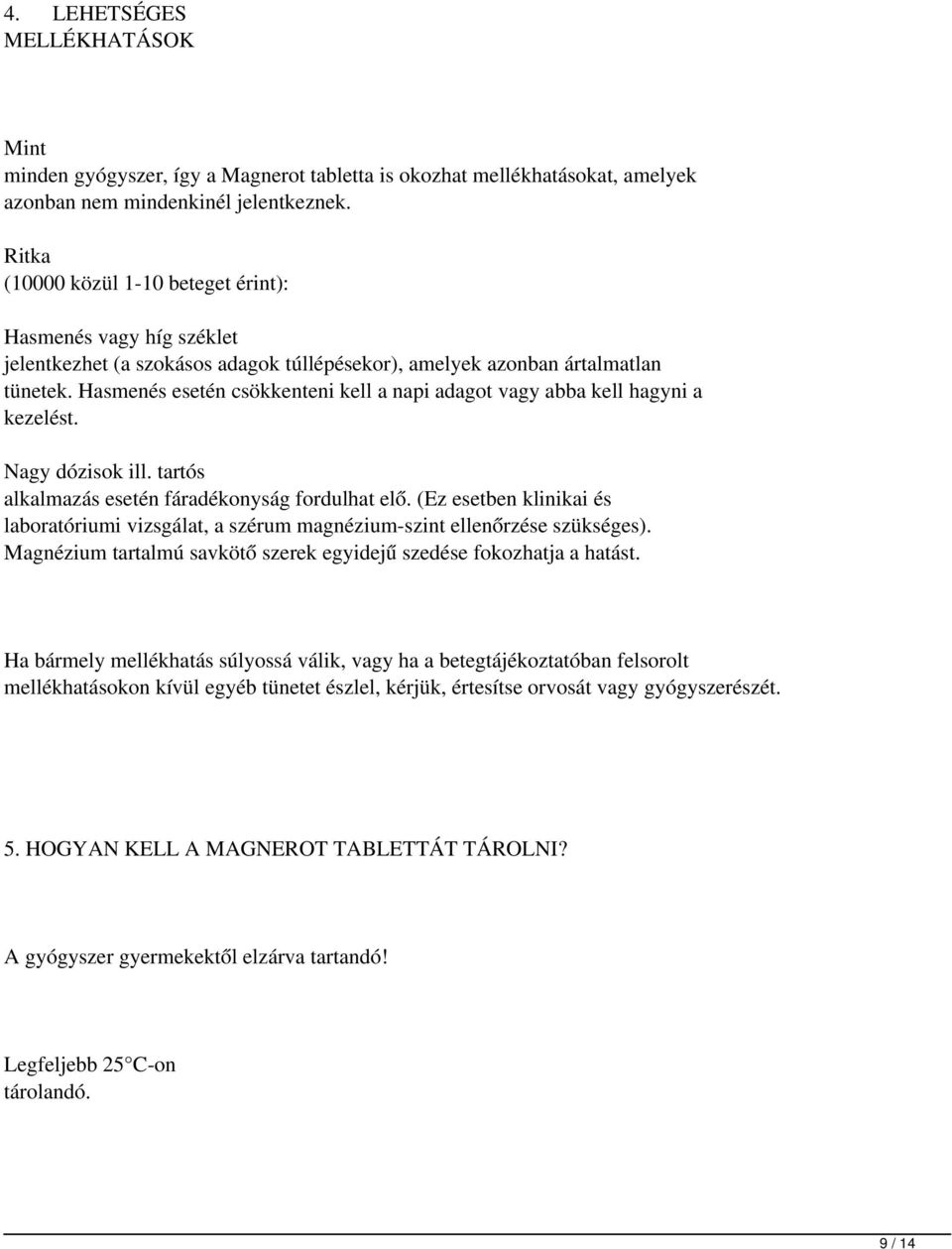 4. LEHETSÉGES MELLÉKHATÁSOK

Mint minden gyógyszer, így a Magnerot tabletta is okozhat mellékhatásokat, amelyek azonban nem mindenkinél jelentkeznek.

Ritka (10000 közül 1-10 beteget érint):

Hasmenés vagy híg széklet jelentkezhet (a szokásos adagok túllépésekor), amelyek azonban ártalmatlan tünetek. Hasmenés esetén csökkenteni kell a napi adagot vagy abba kell hagyni a kezelést.

Nagy dózisok ill. tartós alkalmazás esetén fáradékonyság fordulhat elő. (Ez esetben klinikai és laboratóriumi vizsgálat, a szérum magnézium-szint ellenőrzése szükséges). Magnézium tartalmú savkötő szerek egyidejű szedése fokozhatja a hatást.

Ha bármely mellékhatás súlyossá válik, vagy ha a betegtájékoztatóban felsorolt mellékhatásokon kívül egyéb tünetet észlel, kérjük, értesítse orvosát vagy gyógyszerészét.

5. HOGYAN KELL A MAGNEROT TABLETTÁT TÁROLNI?

A gyógyszer gyermekektől elzárva tartandó!

Legfeljebb 25°C-on tárolandó.

9 / 14